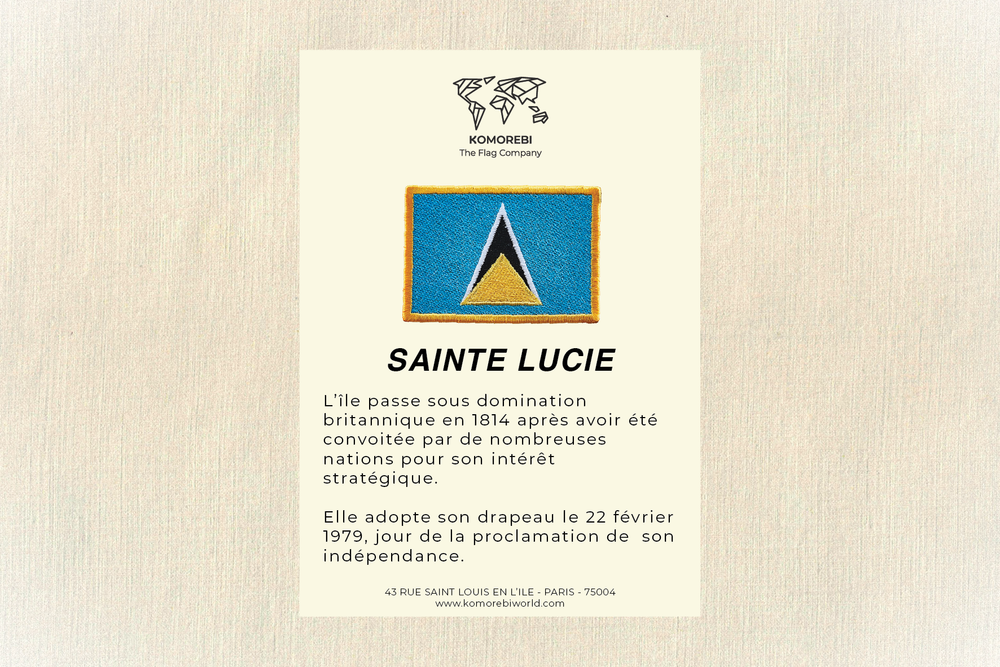 KOMOREBI
The Flag Company

SAINTE LUCIE

L'île passe sous domination britannique en 1814 après avoir été convoitée par de nombreuses nations pour son intérêt stratégique.

Elle adopte son drapeau le 22 février 1979, jour de la proclamation de son indépendance.

43 RUE SAINT LOUIS EN L'ILE - PARIS - 75004
www.komorebiworld.com